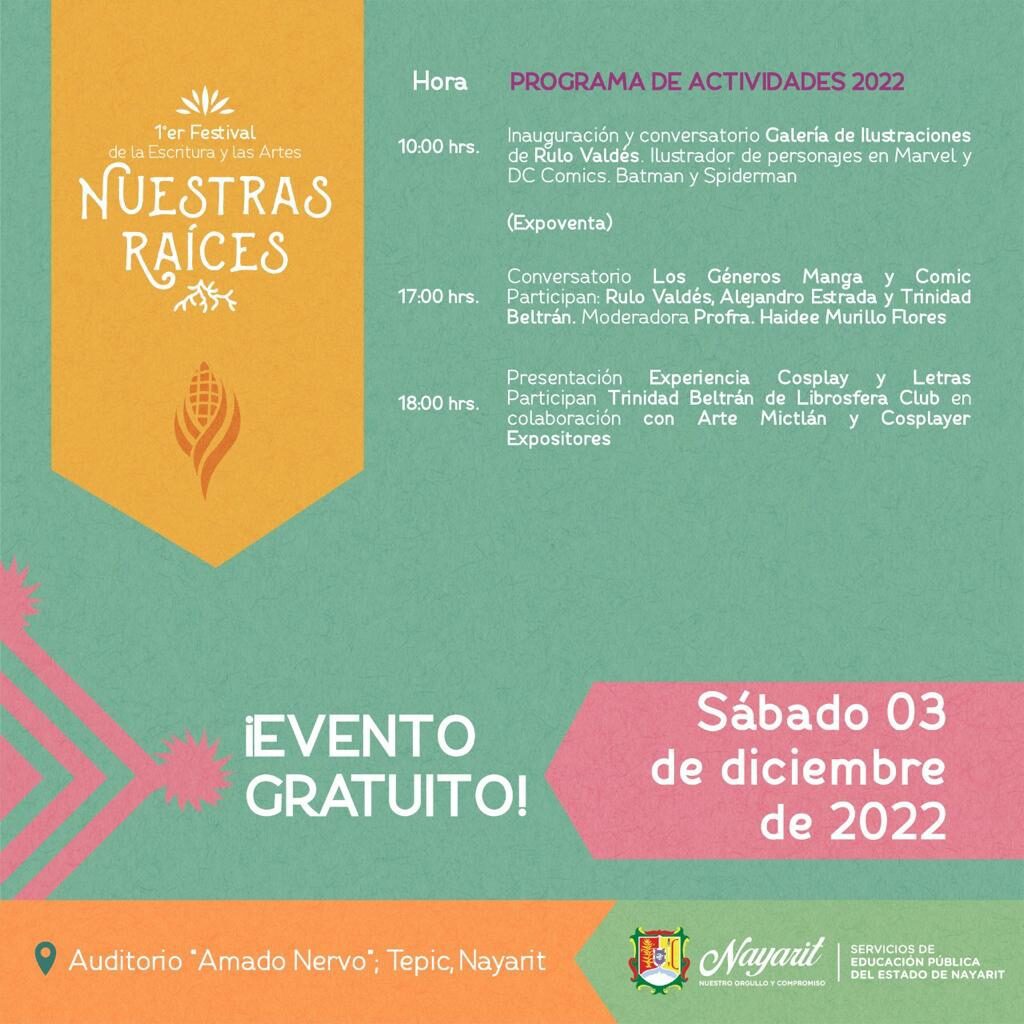 1°er Festival de la Escritura y las Artes
NUESTRAS RAÍCES

Hora PROGRAMA DE ACTIVIDADES 2022

10:00 hrs. Inauguración y conversatorio Galería de Ilustraciones de Rulo Valdés. Ilustrador de personajes en Marvel y DC Comics. Batman y Spiderman

(Expoventa)

17:00 hrs. Conversatorio Los Géneros Manga y Comic Participan: Rulo Valdés, Alejandro Estrada y Trinidad Beltrán. Moderadora Profra. Haidee Murillo Flores

18:00 hrs. Presentación Experiencia Cosplay y Letras Participan Trinidad Beltrán de Librosfera Club en colaboración con Arte Mictlán y Cosplayer Expositores

¡EVENTO GRATUITO!

Sábado 03 de diciembre de 2022

Auditorio "Amado Nervo"; Tepic, Nayarit

Nayarit
NUESTRO ORGULLO Y COMPROMISO

SERVICIOS DE EDUCACIÓN PÚBLICA DEL ESTADO DE NAYARIT